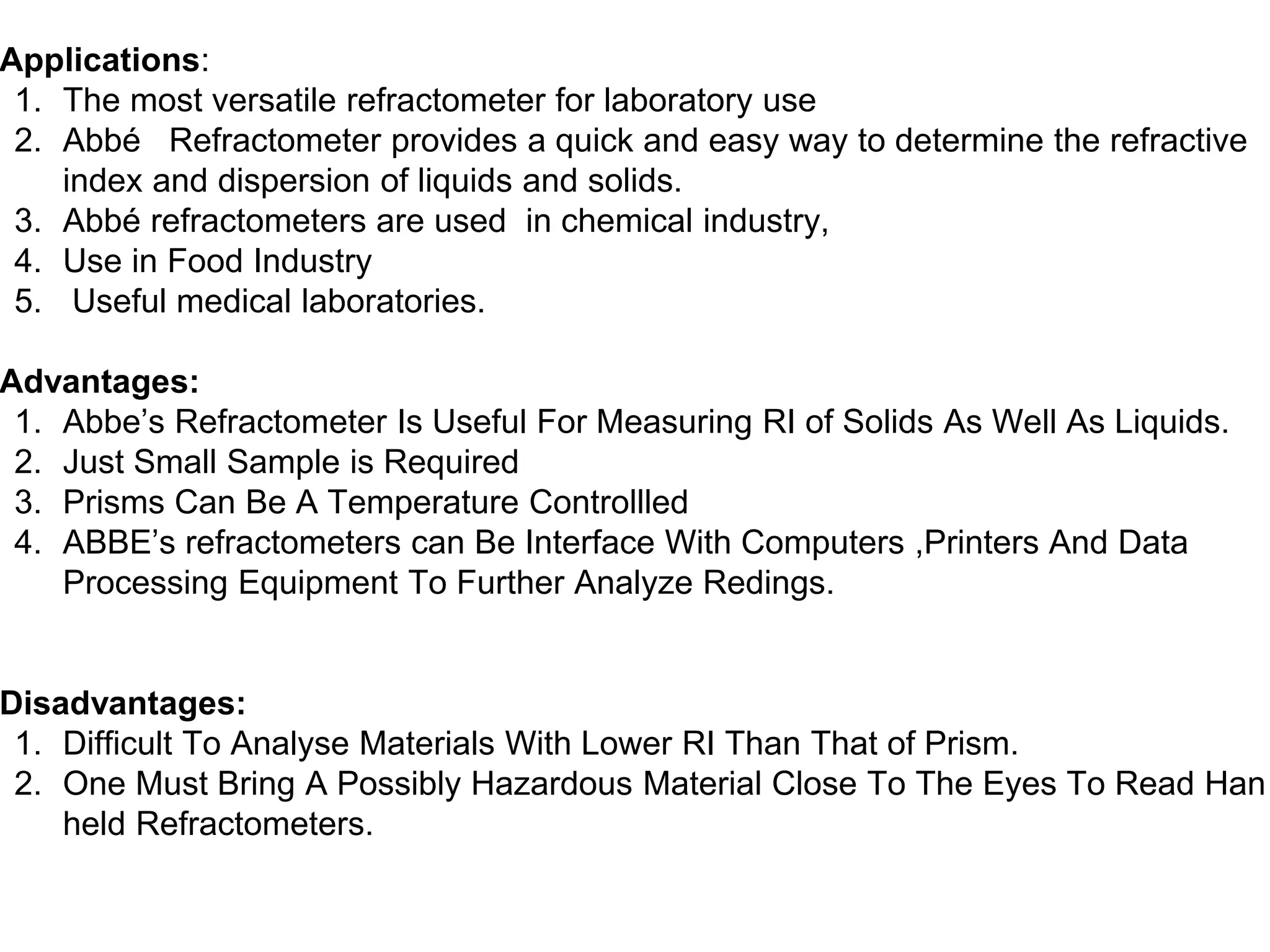 Applications:
1. The most versatile refractometer for laboratory use
2. Abbé Refractometer provides a quick and easy way to determine the refractive index and dispersion of liquids and solids.
3. Abbé refractometers are used in chemical industry,
4. Use in Food Industry
5. Useful medical laboratories.

Advantages:
1. Abbe’s Refractometer Is Useful For Measuring RI of Solids As Well As Liquids.
2. Just Small Sample is Required
3. Prisms Can Be A Temperature Controllled
4. ABBE’s refractometers can Be Interface With Computers ,Printers And Data Processing Equipment To Further Analyze Redings.

Disadvantages:
1. Difficult To Analyse Materials With Lower RI Than That of Prism.
2. One Must Bring A Possibly Hazardous Material Close To The Eyes To Read Han held Refractometers.